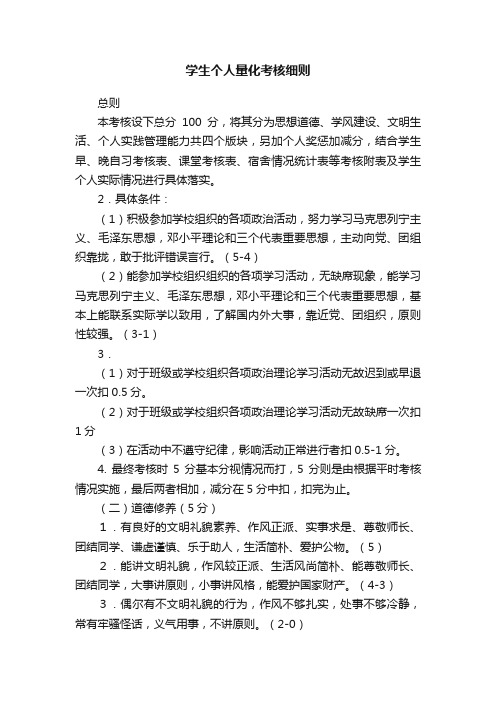 学生个人量化考核细则

总则

本考核设下总分 100 分，将其分为思想道德、学风建设、文明生活、个人实践管理能力共四个版块，另加个人奖惩加减分，结合学生早、晚自习考核表、课堂考核表、宿舍情况统计表等考核附表及学生个人实际情况进行具体落实。

2．具体条件：

（1）积极参加学校组织的各项政治活动，努力学习马克思列宁主义、毛泽东思想，邓小平理论和三个代表重要思想，主动向党、团组织靠拢，敢于批评错误言行。（5-4）

（2）能参加学校组织组织的各项学习活动，无缺席现象，能学习马克思列宁主义、毛泽东思想，邓小平理论和三个代表重要思想，基本上能联系实际学以致用，了解国内外大事，靠近党、团组织，原则性较强。（3-1）

3．

（1）对于班级或学校组织各项政治理论学习活动无故迟到或早退一次扣 0.5 分。

（2）对于班级或学校组织各项政治理论学习活动无故缺席一次扣 1 分

（3）在活动中不遵守纪律，影响活动正常进行者扣 0.5-1 分。

4. 最终考核时 5 分基本分视情况而打，5 分则是由根据平时考核情况实施，最后两者相加，减分在 5 分中扣，扣完为止。

（二）道德修养（5 分）

1．有良好的文明礼貌素养、作风正派、实事求是、尊敬师长、团结同学、谦虚谨慎、乐于助人，生活简朴、爱护公物。（5）

2．能讲文明礼貌，作风较正派、生活风尚简朴、能尊敬师长、团结同学，大事讲原则，小事讲风格，能爱护国家财产。（4-3）

3．偶尔有不文明礼貌的行为，作风不够扎实，处事不够冷静，常有牢骚怪话，义气用事，不讲原则。（2-0）